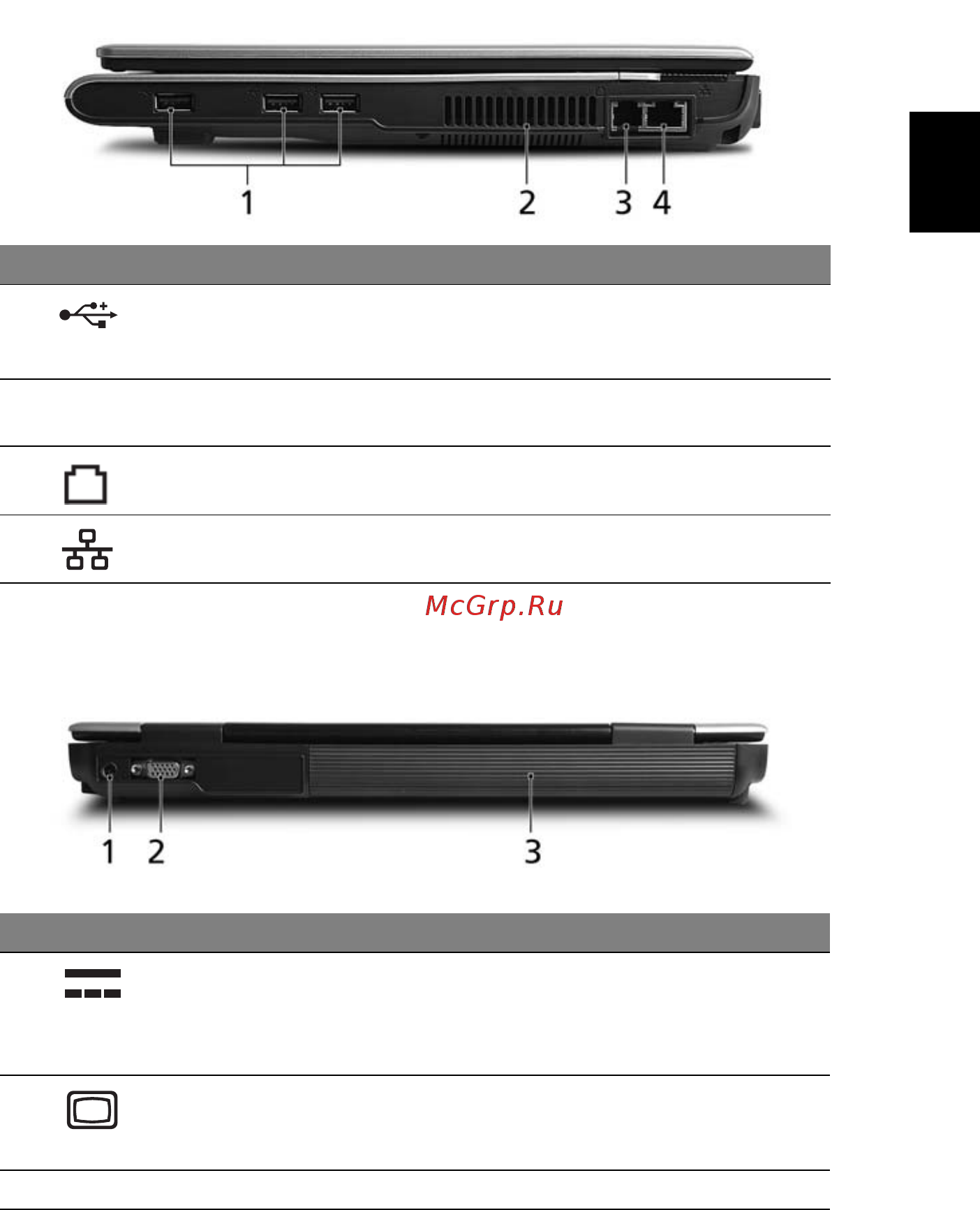 1

2

3 4

McGrp.Ru

1 2

3